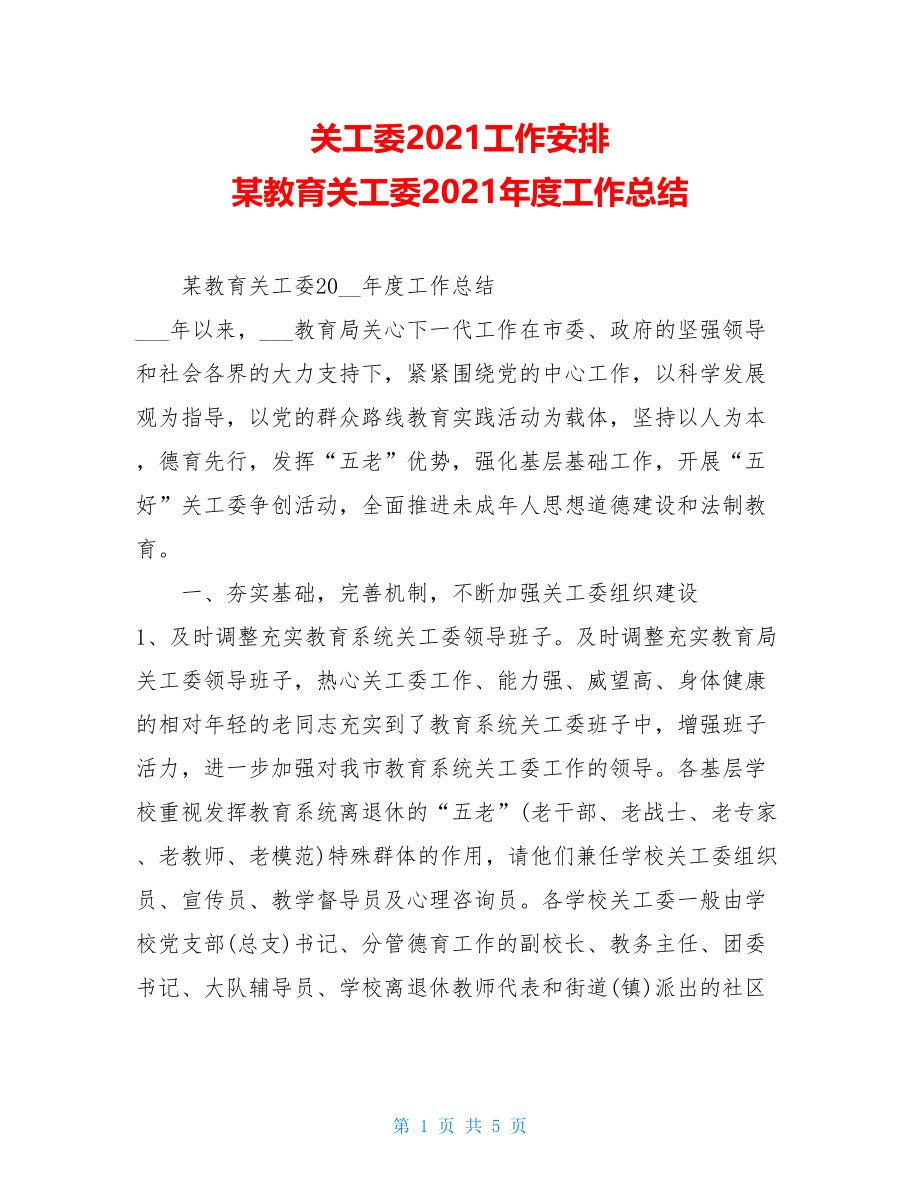 关工委2021工作安排
某教育关工委2021年度工作总结

某教育关工委20__年度工作总结

___年以来，___教育局关心下一代工作在市委、政府的坚强领导和社会各界的大力支持下，紧紧围绕党的中心工作，以科学发展观为指导，以党的群众路线教育实践活动为载体，坚持以人为本，德育先行，发挥“五老”优势，强化基层基础工作，开展“五好”关工委争创活动，全面推进未成年人思想道德建设和法制教育。

一、夯实基础，完善机制，不断加强关工委组织建设

1、及时调整充实教育系统关工委领导班子。及时调整充实教育局关工委领导班子，热心关工委工作、能力强、威望高、身体健康的相对年轻的老同志充实到了教育系统关工委班子中，增强班子活力，进一步加强对我市教育系统关工委工作的领导。各基层学校重视发挥教育系统离退休的“五老”(老干部、老战士、老专家、老教师、老模范)特殊群体的作用，请他们兼任学校关工委组织员、宣传员、教学督导员及心理咨询员。各学校关工委一般由学校党支部(总支)书记、分管德育工作的副校长、教务主任、团委书记、大队辅导员、学校离退休教师代表和街道(镇)派出的社区

第 1 页 共 5 页